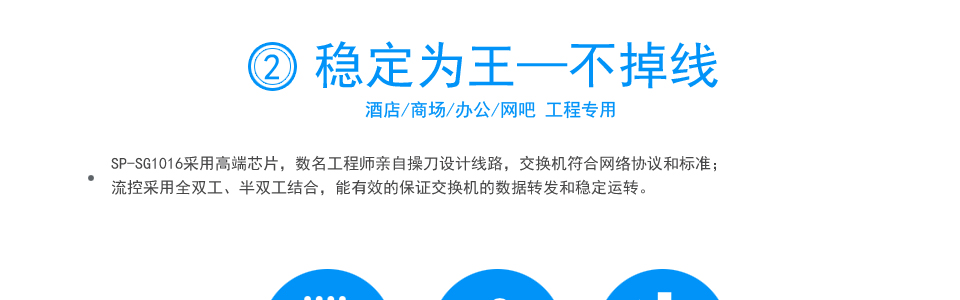 ② 稳定为王—不掉线

酒店/商场/办公/网吧 工程专用

SP-SG1016采用高端芯片，数名工程师亲自操刀设计线路，交换机符合网络协议和标准；流控采用全双工、半双工结合，能有效的保证交换机的数据转发和稳定运转。